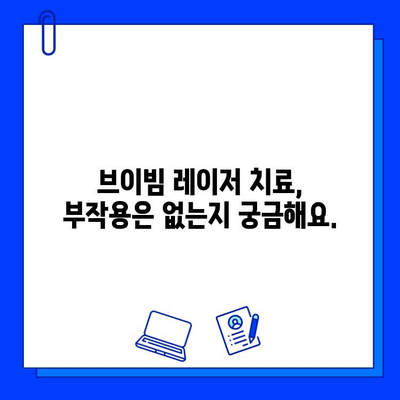 브이빔 레이저 치료,
부작용은 없는지 궁금해요.